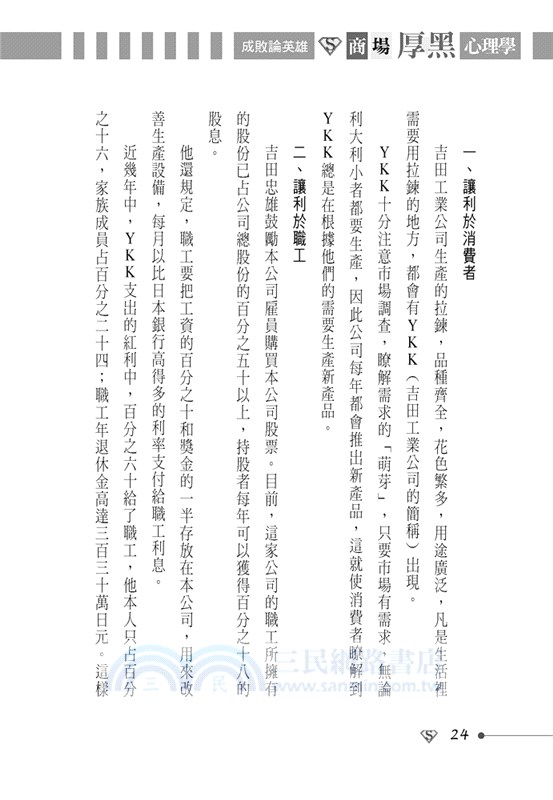 成敗論英雄 商場厚黑心理學

一、讓利於消費者

吉田工業公司生產的拉鍊，品種齊全，花色繁多，用途廣泛，凡是生活裡需要用拉鍊的地方，都會有YKK（吉田工業公司的簡稱）出現。

YKK十分注意市場調查，瞭解需求的「萌芽」，只要市場有需求，無論利大利小者都要生產，因此公司每年都會推出新產品，這就使消費者瞭解到YKK總是在根據他們的需要生產新產品。

二、讓利於職工

吉田忠雄鼓勵本公司雇員購買本公司股票。目前，這家公司的職工所擁有的股份已占公司總股份的百分之五十以上，持股者每年可以獲得百分之十八的股息。

他還規定，職工要把工資的百分之十和獎金的一半存放在本公司，用來改善生產設備，每月以比日本銀行高得多的利率支付給職工利息。

近幾年中，YKK支出的紅利中，百分之六十給了職工，他本人只占百分之十六，家族成員占百分之二十四；職工年退休金高達三百三十萬日元。這樣

三民網路書店
www.sanmin.com.tw

24